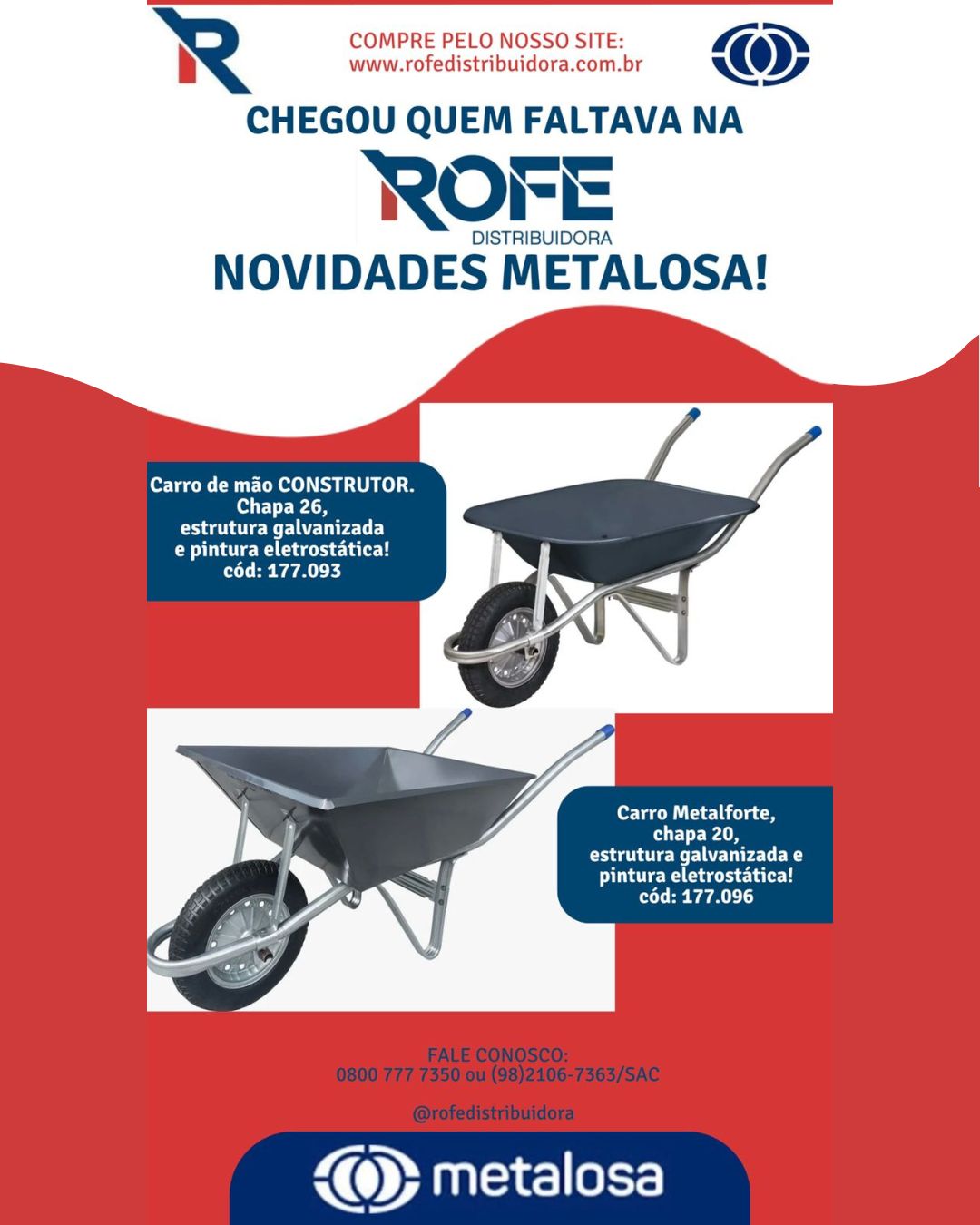 COMPRE PELO NOSSO SITE:
www.rofedistribuidora.com.br

CHEGOU QUEM FALTAVA NA

ROFE
DISTRIBUIDORA

NOVIDADES METALOSA!

Carro de mão CONSTRUTOR.
Chapa 26,
estrutura galvanizada
e pintura eletrostática!
cód: 177.093

Carro Metalforte,
chapa 20,
estrutura galvanizada e
pintura eletrostática!
cód: 177.096

FALE CONOSCO:
0800 777 7350 ou (98)2106-7363/SAC

@rofedistribuidora

metalosa